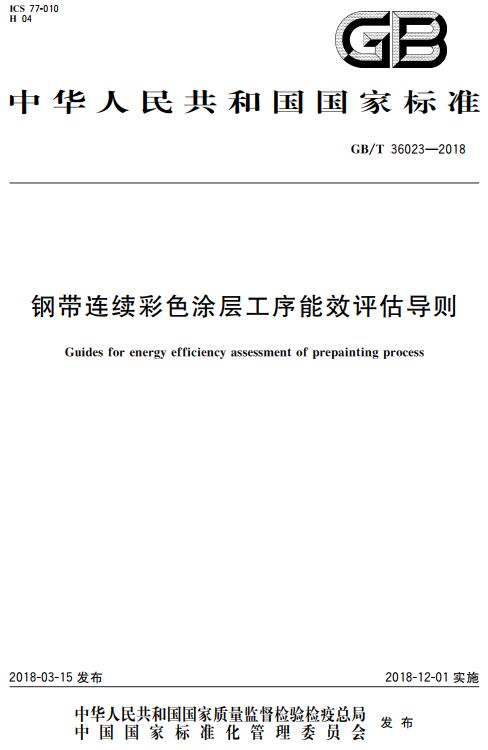 ICS 77-010
H 04

GB

中华人民共和国国家标准

GB/T 36023—2018

钢带连续彩色涂层工序能效评估导则

Guides for energy efficiency assessment of prepainting process

2018-03-15 发布

2018-12-01 实施

中华人民共和国国家质量监督检验检疫总局
中国国家标准化管理委员会
发布